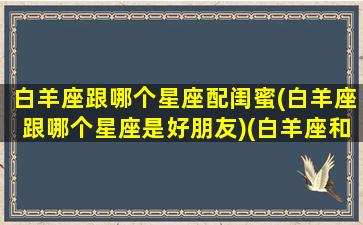 白羊座跟哪个星座配闺蜜(白羊座跟哪个星座是好朋友)(白羊座和